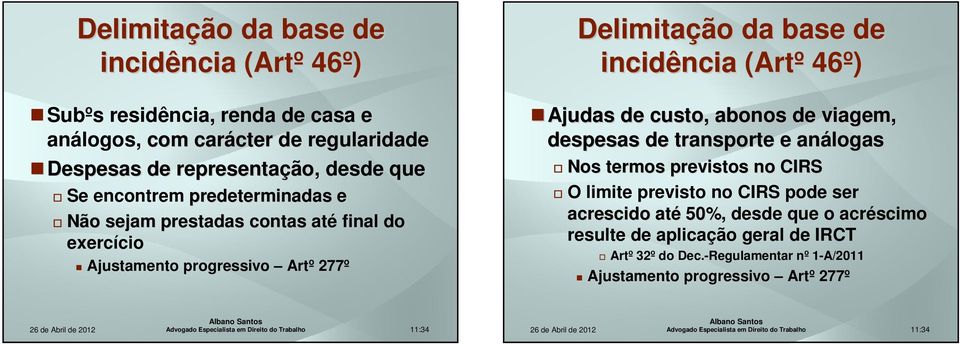 Delimitação da base de incidência (Artº 46º)

Subºs residência, renda de casa e análogos, com carácter de regularidade

Despesas de representação, desde que

Se encontrem predeterminadas e

Não sejam prestadas contas até final do exercício

Ajustamento progressivo – Artº 277º

26 de Abril de 2012

Albano Santos
Advogado Especialista em Direito do Trabalho

11:34

Delimitação da base de incidência (Artº 46º)

Ajudas de custo, abonos de viagem, despesas de transporte e análogas

Nos termos previstos no CIRS

O limite previsto no CIRS pode ser acrescido até 50%, desde que o acréscimo resulte de aplicação geral de IRCT

Artº 32º do Dec.-Regulamentar nº 1-A/2011

Ajustamento progressivo – Artº 277º

26 de Abril de 2012

Albano Santos
Advogado Especialista em Direito do Trabalho

11:34